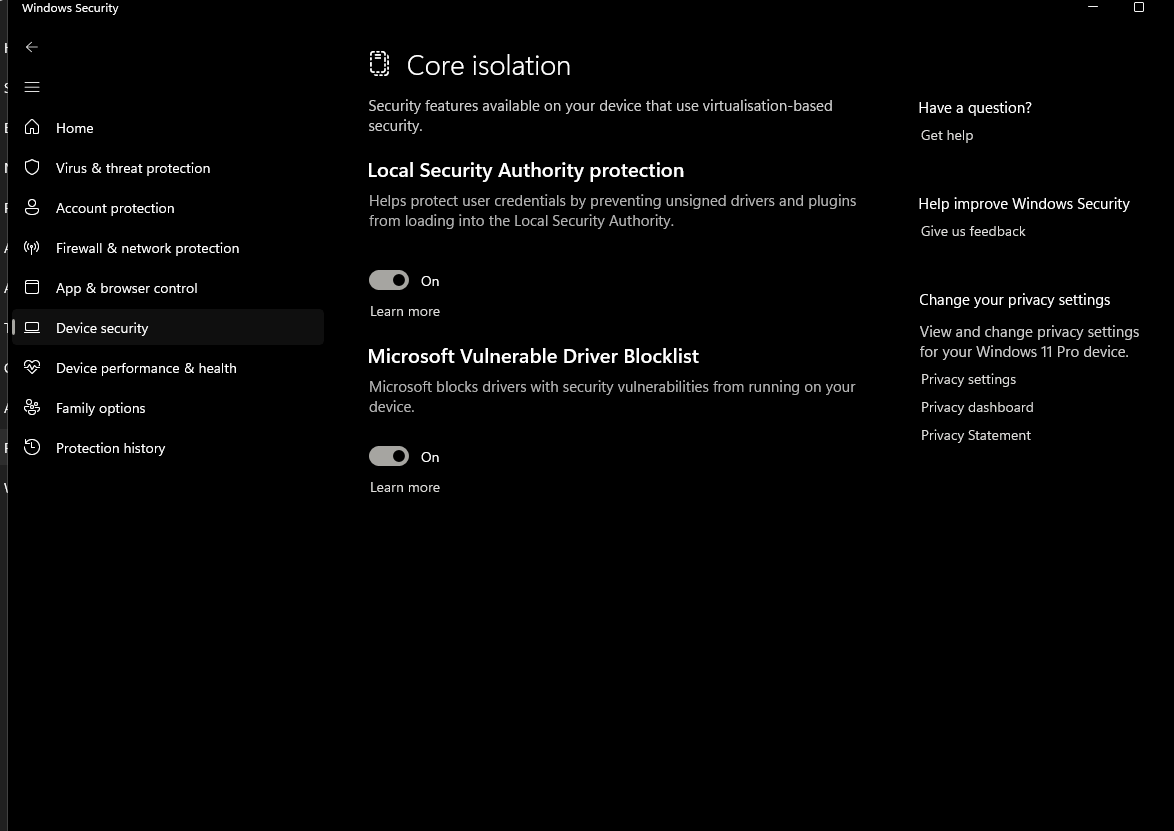 Windows Security

Home
Virus & threat protection
Account protection
Firewall & network protection
App & browser control
Device security
Device performance & health
Family options
Protection history

Core isolation

Security features available on your device that use virtualisation-based security.

Local Security Authority protection

Helps protect user credentials by preventing unsigned drivers and plugins from loading into the Local Security Authority.

On

Learn more

Microsoft Vulnerable Driver Blocklist

Microsoft blocks drivers with security vulnerabilities from running on your device.

On

Learn more

Have a question?
Get help

Help improve Windows Security
Give us feedback

Change your privacy settings
View and change privacy settings for your Windows 11 Pro device.
Privacy settings
Privacy dashboard
Privacy Statement